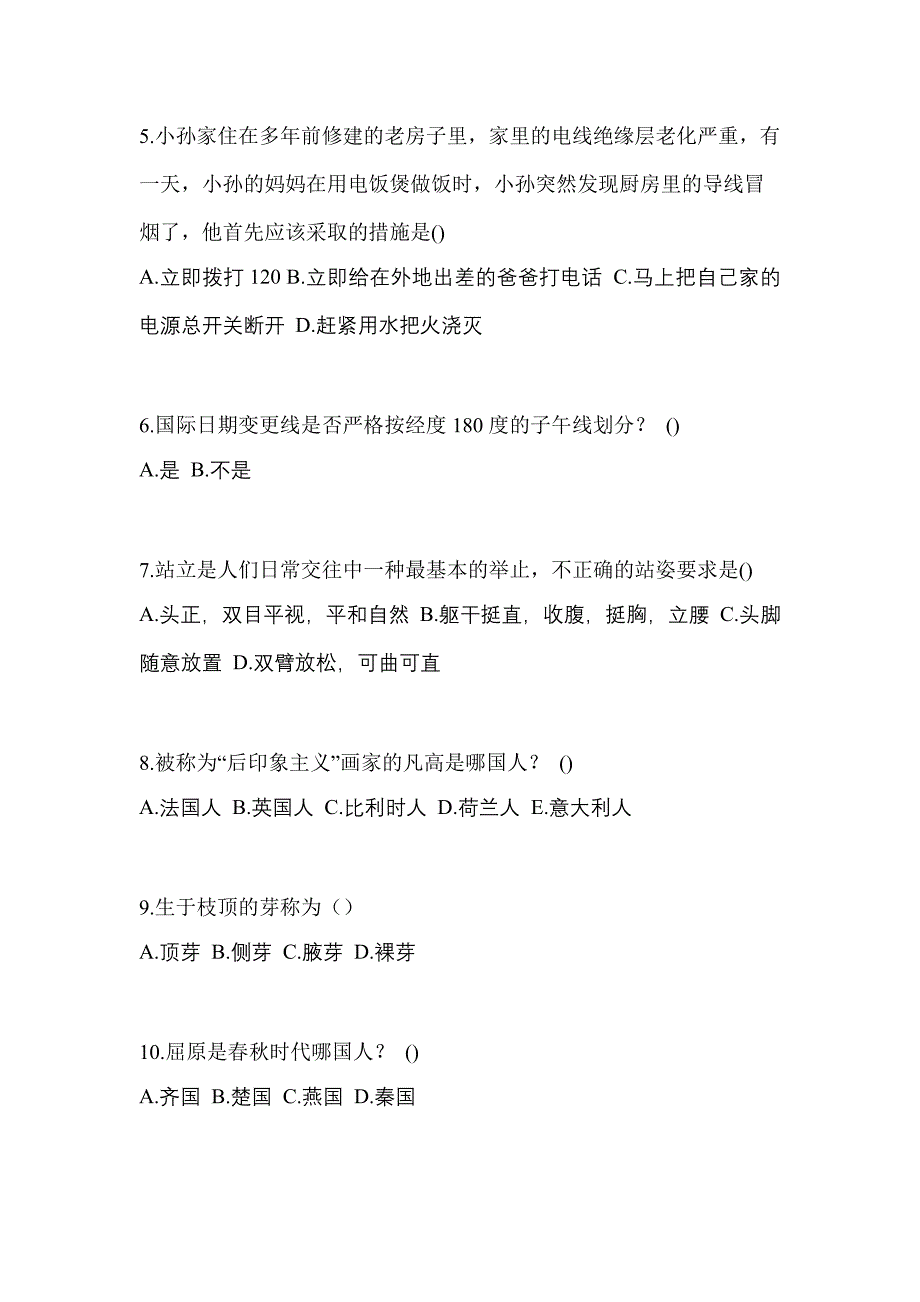 5.小孙家住在多年前修建的老房子里，家里的电线绝缘层老化严重，有一天，小孙的妈妈在用电饭煲做饭时，小孙突然发现厨房里的导线冒烟了，他首先应该采取的措施是()
A.立即拨打 120 B.立即给在外地出差的爸爸打电话 C.马上把自己家的电源总开关断开 D.赶紧用水把火浇灭

6.国际日期变更线是否严格按经度 180 度的子午线划分？ ()
A.是 B.不是

7.站立是人们日常交往中一种最基本的举止，不正确的站姿要求是()
A.头正，双目平视，平和自然 B.躯干挺直，收腹，挺胸，立腰 C.头脚随意放置 D.双臂放松，可曲可直

8.被称为“后印象主义”画家的凡高是哪国人？ ()
A.法国人 B.英国人 C.比利时人 D.荷兰人 E.意大利人

9.生于枝顶的芽称为（）
A.顶芽 B.侧芽 C.腋芽 D.裸芽

10.屈原是春秋时代哪国人？ ()
A.齐国 B.楚国 C.燕国 D.秦国